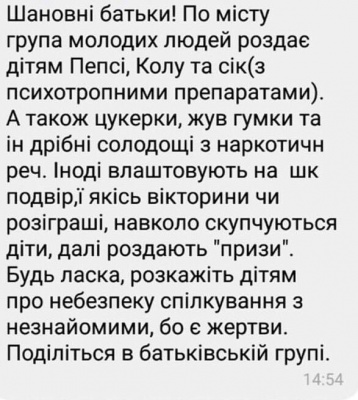 Шановні батьки! По місту група молодих людей роздає дітям Пепсі, Колу та сік(з психотропними препаратами). А також цукерки, жув гумки та ін дрібні солодощі з наркотичн реч. Іноді влаштовують на шк подвір,ї якісь вікторини чи розіграші, навколо скупчуються діти, далі роздають "призи". Будь ласка, розкажіть дітям про небезпеку спілкування з незнайомими, бо є жертви. Поділіться в батьківській групі.

14:54